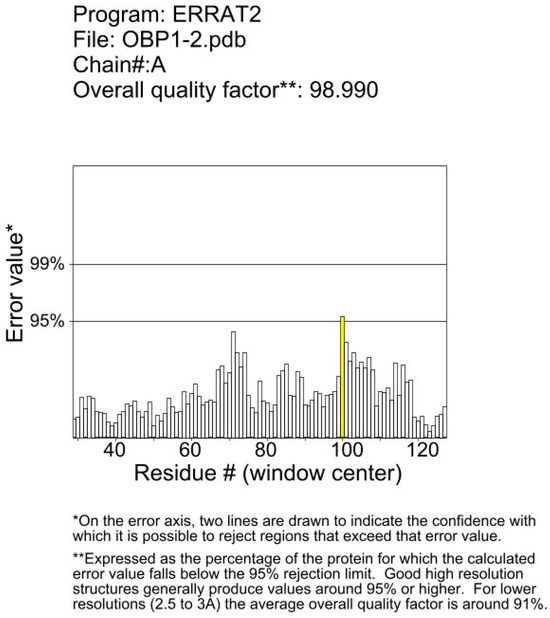 Program: ERRAT2
File: OBP1-2.pdb
Chain#:A
Overall quality factor**: 98.990

Error value*

99%

95%

40
60
80
100
120

Residue # (window center)

*On the error axis, two lines are drawn to indicate the confidence with which it is possible to reject regions that exceed that error value.

**Expressed as the percentage of the protein for which the calculated error value falls below the 95% rejection limit. Good high resolution structures generally produce values around 95% or higher. For lower resolutions (2.5 to 3A) the average overall quality factor is around 91%.